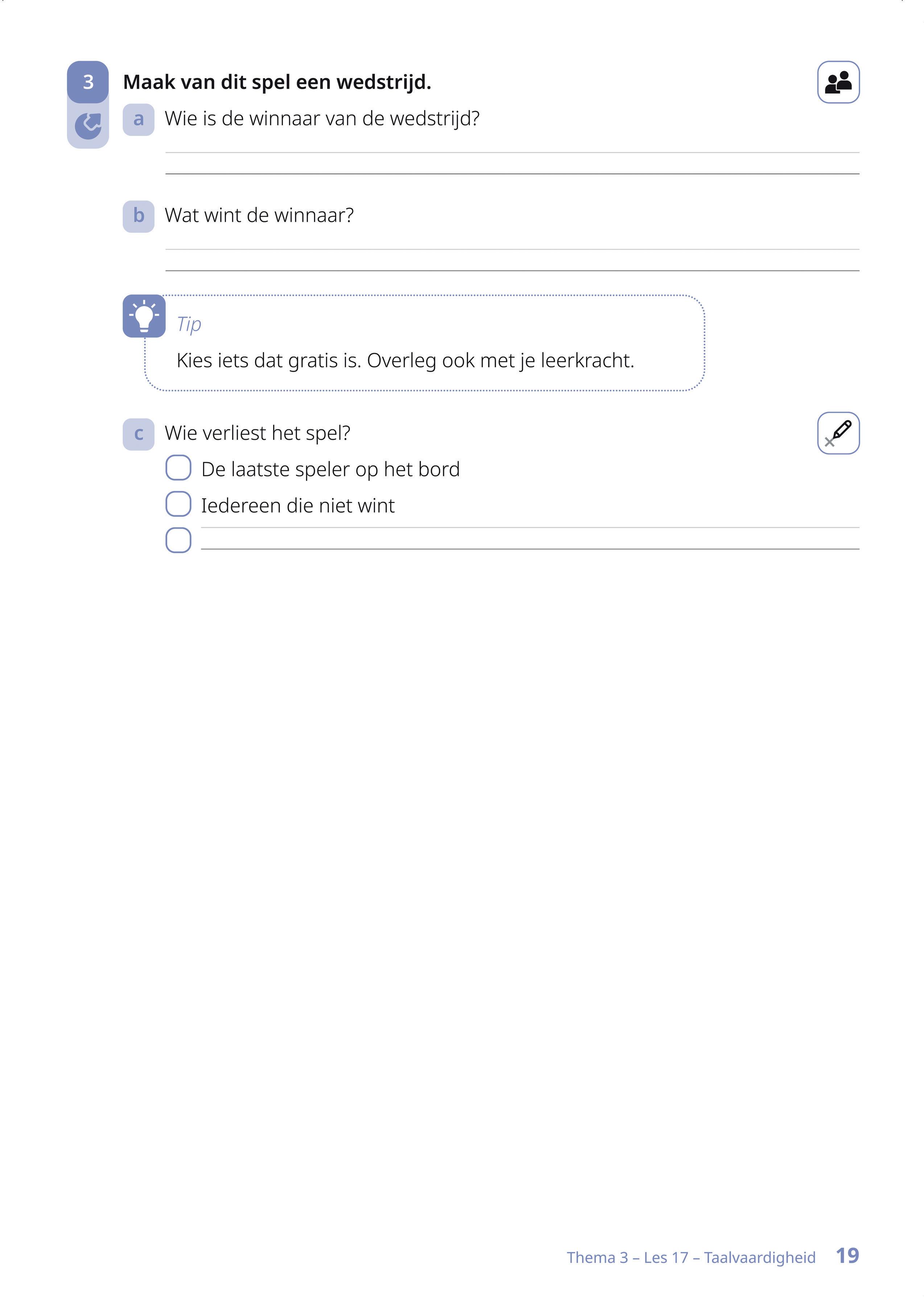 3 Maak van dit spel een wedstrijd.

a Wie is de winnaar van de wedstrijd?

b Wat wint de winnaar?

Tip
Kies iets dat gratis is. Overleg ook met je leerkracht.

c Wie verliest het spel?
De laatste speler op het bord
Iedereen die niet wint

Thema 3 – Les 17 – Taalvaardigheid 19